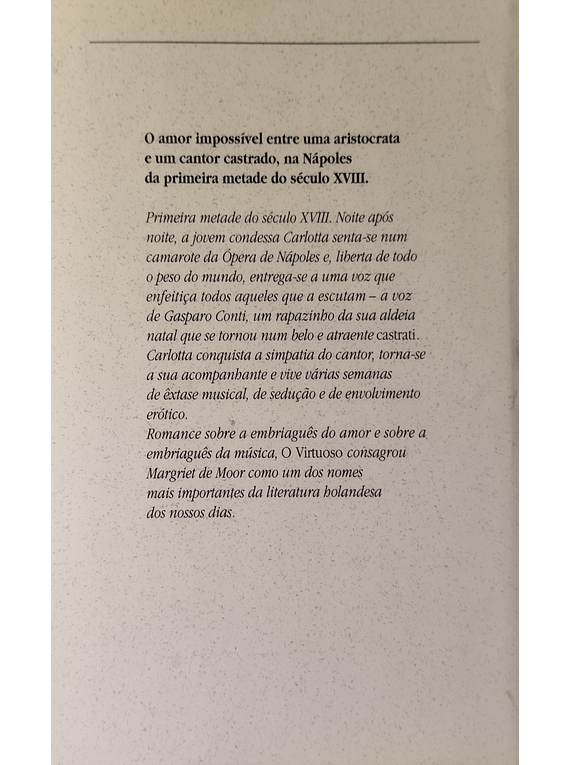 O amor impossível entre uma aristocrata e um cantor castrado, na Nápoles da primeira metade do século XVIII.

Primeira metade do século XVIII. Noite após noite, a jovem condessa Carlotta senta-se num camarote da Ópera de Nápoles e, liberta de todo o peso do mundo, entrega-se a uma voz que enfeitiça todos aqueles que a escutam – a voz de Gasparo Conti, um rapazinho da sua aldeia natal que se tornou num belo e atraente castrati. Carlotta conquista a simpatia do cantor, torna-se a sua acompanhante e vive várias semanas de êxtase musical, de sedução e de envolvimento erótico.
Romance sobre a embriaguês do amor e sobre a embriaguês da música, O Virtuoso consagrou Margriet de Moor como um dos nomes mais importantes da literatura holandesa dos nossos dias.